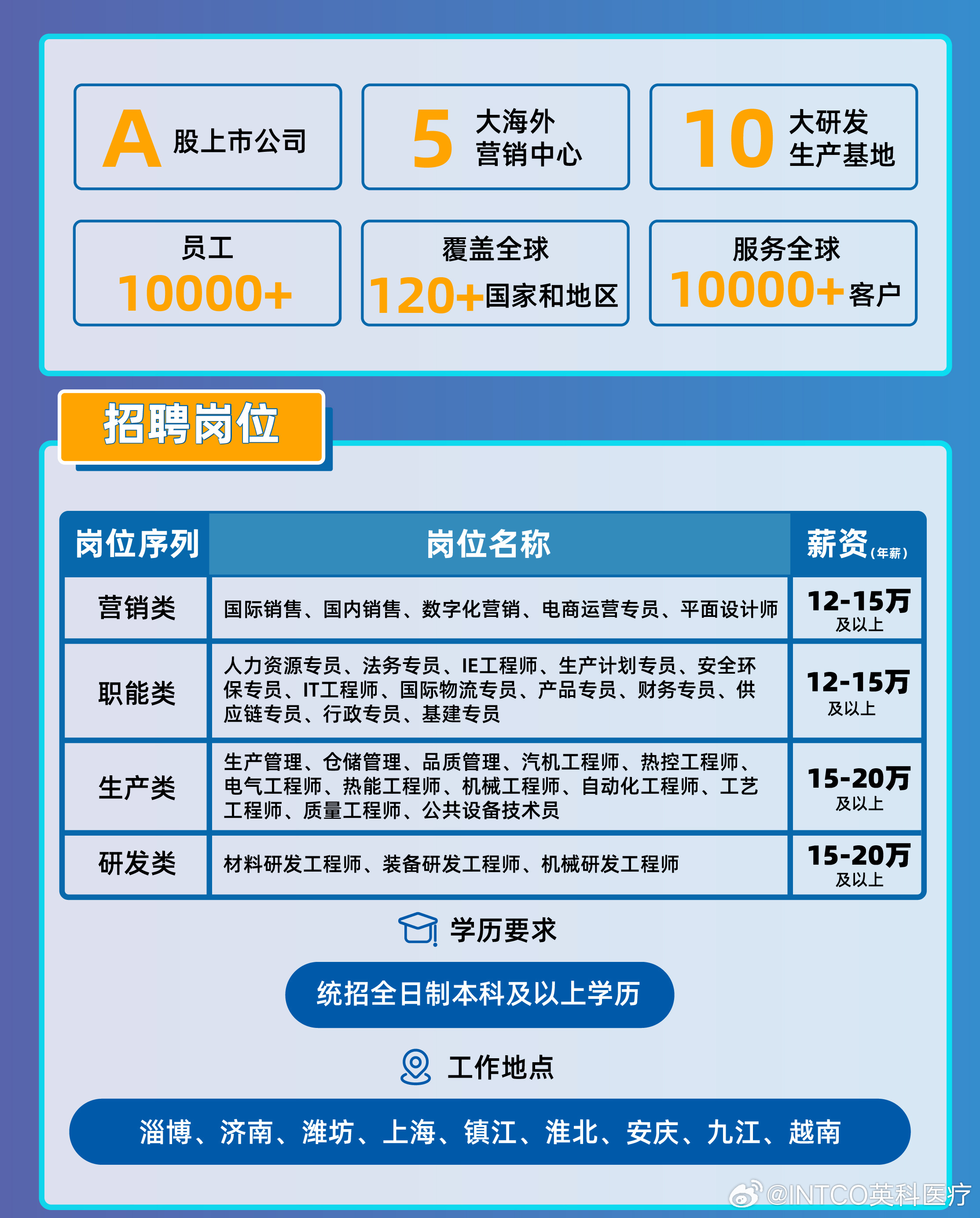 A 股上市公司

5 大海外营销中心

10 大研发生产基地

员工
10000+

覆盖全球
120+国家和地区

服务全球
10000+客户

招聘岗位

| 岗位序列 | 岗位名称 | 薪资（年薪） |
|---|---|---|
| 营销类 | 国际销售、国内销售、数字化营销、电商运营专员、平面设计师 | 12-15万 及以上 |
| 职能类 | 人力资源专员、法务专员、IE工程师、生产计划专员、安全环保专员、IT工程师、国际物流专员、产品专员、财务专员、供应链专员、行政专员、基建专员 | 12-15万 及以上 |
| 生产类 | 生产管理、仓储管理、品质管理、汽机工程师、热控工程师、电气工程师、热能工程师、机械工程师、自动化工程师、工艺工程师、质量工程师、公共设备技术员 | 15-20万 及以上 |
| 研发类 | 材料研发工程师、装备研发工程师、机械研发工程师 | 15-20万 及以上 |

学历要求

统招全日制本科及以上学历

工作地点

淄博、济南、潍坊、上海、镇江、淮北、安庆、九江、越南

@INTCO英科医疗